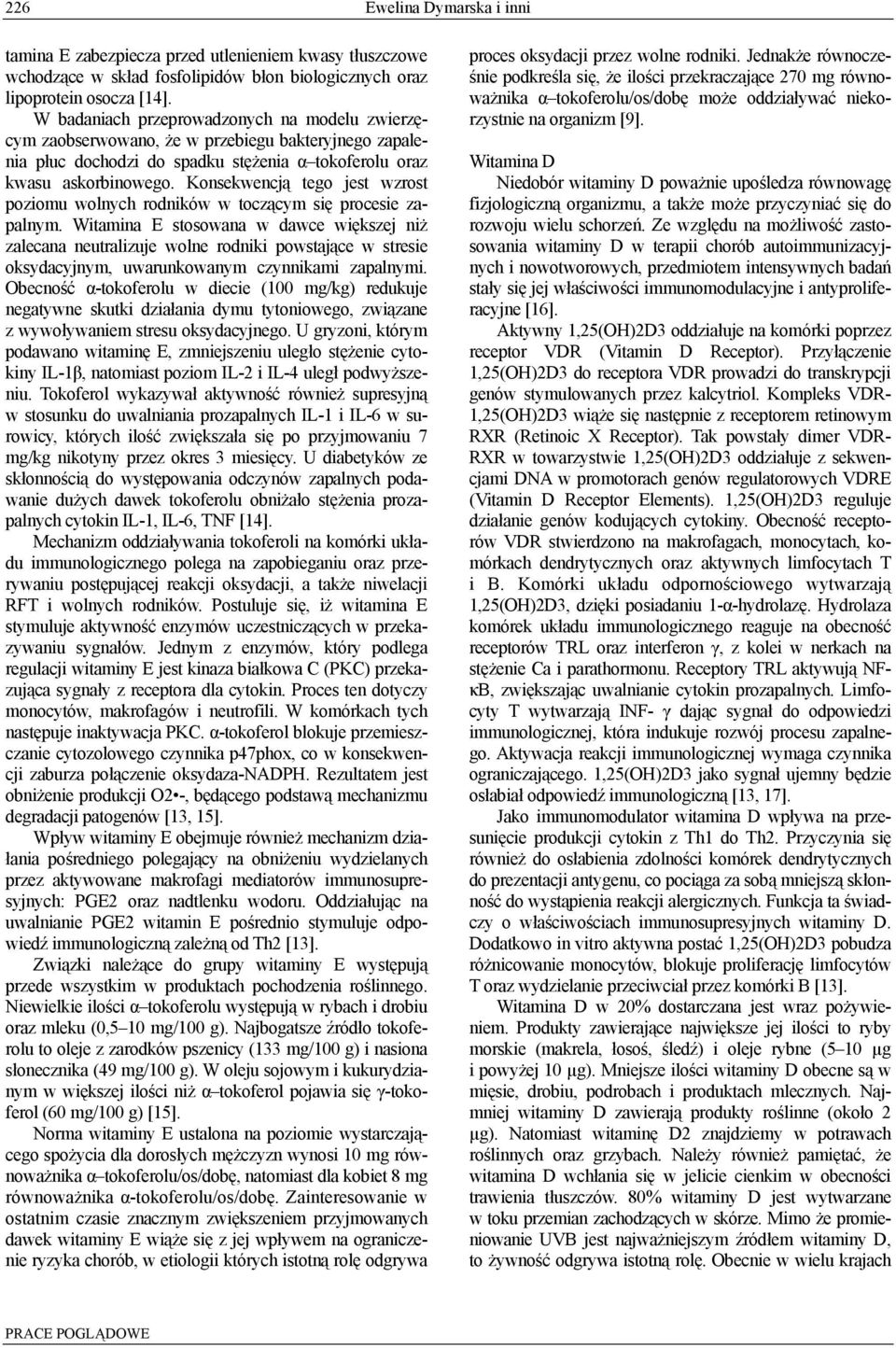 226 Ewelina Dymarska i inni

tamina E zabezpiecza przed utlenieniem kwasy tłuszczowe wchodzące w skład fosfolipidów błon biologicznych oraz lipoprotein osocza [14].

W badaniach przeprowadzonych na modelu zwierzęcym zaobserwowano, że w przebiegu bakteryjnego zapalenia płuc dochodzi do spadku stężenia α–tokoferolu oraz kwasu askorbinowego. Konsekwencją tego jest wzrost poziomu wolnych rodników w toczącym się procesie zapalnym. Witamina E stosowana w dawce większej niż zalecana neutralizuje wolne rodniki powstające w stresie oksydacyjnym, uwarunkowanym czynnikami zapalnymi. Obecność α-tokoferolu w diecie (100 mg/kg) redukuje negatywne skutki działania dymu tytoniowego, związane z wywoływaniem stresu oksydacyjnego. U gryzoni, którym podawano witaminę E, zmniejszeniu uległo stężenie cytokiny IL-1β, natomiast poziom IL-2 i IL-4 uległ podwyższeniu. Tokoferol wykazywał aktywność również supresyjną w stosunku do uwalniania prozapalnych IL-1 i IL-6 w surowicy, których ilość zwiększała się po przyjmowaniu 7 mg/kg nikotyny przez okres 3 miesięcy. U diabetyków ze skłonnością do występowania odczynów zapalnych podawanie dużych dawek tokoferolu obniżało stężenia prozapalnych cytokin IL-1, IL-6, TNF [14].

Mechanizm oddziaływania tokoferoli na komórki układu immunologicznego polega na zapobieganiu oraz przerywaniu postępującej reakcji oksydacji, a także niwelacji RFT i wolnych rodników. Postuluje się, iż witamina E stymuluje aktywność enzymów uczestniczących w przekazywaniu sygnałów. Jednym z enzymów, który podlega regulacji witaminy E jest kinaza białkowa C (PKC) przekazująca sygnały z receptora dla cytokin. Proces ten dotyczy monocytów, makrofagów i neutrofili. W komórkach tych następuje inaktywacja PKC. α-tokoferol blokuje przemieszczanie cytozolowego czynnika p47phox, co w konsekwencji zaburza połączenie oksydaza-NADPH. Rezultatem jest obniżenie produkcji O2•-, będącego podstawą mechanizmu degradacji patogenów [13, 15].

Wpływ witaminy E obejmuje również mechanizm działania pośredniego polegający na obniżeniu wydzielanych przez aktywowane makrofagi mediatorów immunosupresyjnych: PGE2 oraz nadtlenku wodoru. Oddziałując na uwalnianie PGE2 witamin E pośrednio stymuluje odpowiedź immunologiczną zależną od Th2 [13].

Związki należące do grupy witaminy E występują przede wszystkim w produktach pochodzenia roślinnego. Niewielkie ilości α–tokoferolu występują w rybach i drobiu oraz mleku (0,5–10 mg/100 g). Najbogatsze źródło tokoferolu to oleje z zarodków pszenicy (133 mg/100 g) i nasiona słonecznika (49 mg/100 g). W oleju sojowym i kukurydzianym w większej ilości niż α–tokoferol pojawia się γ-tokoferol (60 mg/100 g) [15].

Norma witaminy E ustalona na poziomie wystarczającego spożycia dla dorosłych mężczyzn wynosi 10 mg równoważnika α–tokoferolu/os/dobę, natomiast dla kobiet 8 mg równoważnika α-tokoferolu/os/dobę. Zainteresowanie w ostatnim czasie znacznym zwiększeniem przyjmowanych dawek witaminy E wiąże się z jej wpływem na ograniczenie ryzyka chorób, w etiologii których istotną rolę odgrywa proces oksydacji przez wolne rodniki. Jednakże równocześnie podkreśla się, że ilości przekraczające 270 mg równoważnika α–tokoferolu/os/dobę może oddziaływać niekorzystnie na organizm [9].

Witamina D

Niedobór witaminy D poważnie upośledza równowagę fizjologiczną organizmu, a także może przyczyniać się do rozwoju wielu schorzeń. Ze względu na możliwość zastosowania witaminy D w terapii chorób autoimmunizacyjnych i nowotworowych, przedmiotem intensywnych badań stały się jej właściwości immunomodulacyjne i antyproliferacyjne [16].

Aktywny 1,25(OH)2D3 oddziałuje na komórki poprzez receptor VDR (Vitamin D Receptor). Przyłączenie 1,25(OH)2D3 do receptora VDR prowadzi do transkrypcji genów stymulowanych przez kalcytriol. Kompleks VDR-1,25(OH)2D3 wiąże się następnie z receptorem retinowym RXR (Retinoic X Receptor). Tak powstały dimer VDR-RXR w towarzystwie 1,25(OH)2D3 oddziałuje z sekwencjami DNA w promotorach genów regulatorowych VDRE (Vitamin D Receptor Elements). 1,25(OH)2D3 reguluje działanie genów kodujących cytokiny. Obecność receptorów VDR stwierdzono na makrofagach, monocytach, komórkach dendrytycznych oraz aktywnych limfocytach T i B. Komórki układu odpornościowego wytwarzają 1,25(OH)2D3, dzięki posiadaniu 1-α-hydrolazę. Hydrolaza komórek układu immunologicznego reaguje na obecność receptorów TRL oraz interferon γ, z kolei w nerkach na stężenie Ca i parathormonu. Receptory TRL aktywują NF-κB, zwiększając uwalnianie cytokin prozapalnych. Limfocyty T wytwarzają INF- γ dając sygnał do odpowiedzi immunologicznej, która indukuje rozwój procesu zapalnego. Aktywacja reakcji immunologicznej wymaga czynnika ograniczającego. 1,25(OH)2D3 jako sygnał ujemny będzie osłabiał odpowiedź immunologiczną [13, 17].

Jako immunomodulator witamina D wpływa na przesunięcie produkcji cytokin z Th1 do Th2. Przyczynia się również do osłabienia zdolności komórek dendrytycznych do prezentacji antygenu, co pociąga za sobą mniejszą skłonność do wystąpienia reakcji alergicznych. Funkcja ta świadczy o właściwościach immunosupresyjnych witaminy D. Dodatkowo in vitro aktywna postać 1,25(OH)2D3 pobudza różnicowanie monocytów, blokuje proliferację limfocytów T oraz wydzielanie przeciwciał przez komórki B [13].

Witamina D w 20% dostarczana jest wraz pożywieniem. Produkty zawierające największe jej ilości to ryby morskie (makrela, łosoś, śledź) i oleje rybne (5–10 μg i powyżej 10 μg). Mniejsze ilości witaminy D obecne są w mięsie, drobiu, podrobach i produktach mlecznych. Najmniej witaminy D zawierają produkty roślinne (około 2 μg). Natomiast witaminę D2 znajdziemy w potrawach roślinnych oraz grzybach. Należy również pamiętać, że witamina D wchłania się w jelicie cienkim w obecności trawienia tłuszczów. 80% witaminy D jest wytwarzane w toku przemian zachodzących w skórze. Mimo że promieniowanie UVB jest najważniejszym źródłem witaminy D, to żywność odgrywa istotną rolę. Obecnie w wielu krajach

PRACE POGLĄDOWE